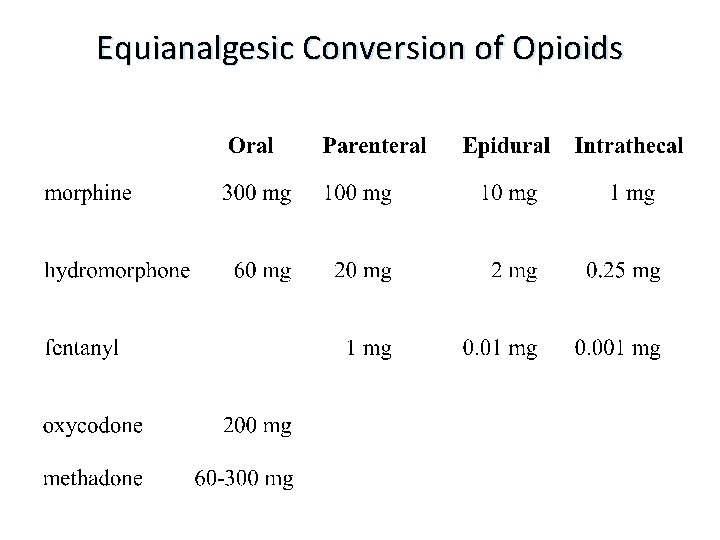 Equianalgesic Conversion of Opioids

| | Oral | Parenteral | Epidural | Intrathecal |
|---|---|---|---|---|
| morphine | 300 mg | 100 mg | 10 mg | 1 mg |
| hydromorphone | 60 mg | 20 mg | 2 mg | 0.25 mg |
| fentanyl | | 1 mg | 0.01 mg | 0.001 mg |
| oxycodone | 200 mg | | | |
| methadone | 60-300 mg | | | |